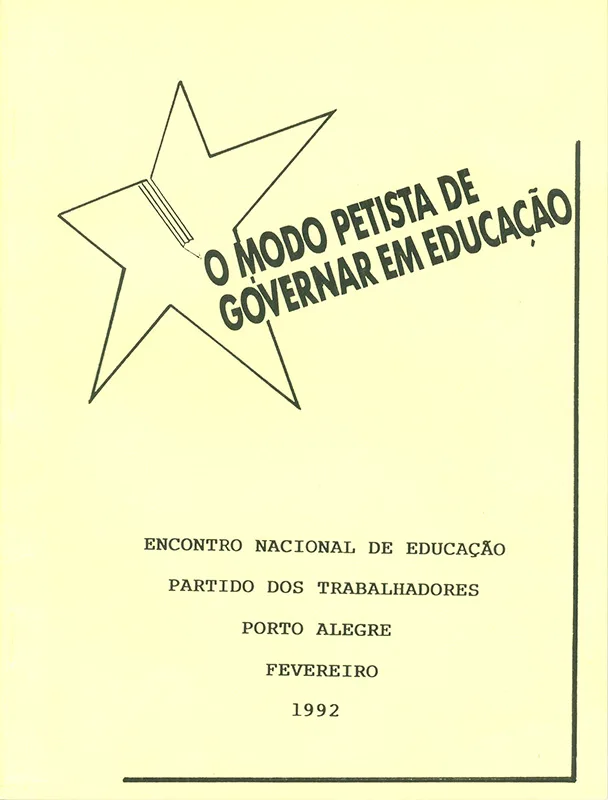 O MODO PETISTA DE GOVERNAR EM EDUCAÇÃO

ENCONTRO NACIONAL DE EDUCAÇÃO

PARTIDO DOS TRABALHADORES

PORTO ALEGRE

FEVEREIRO

1992